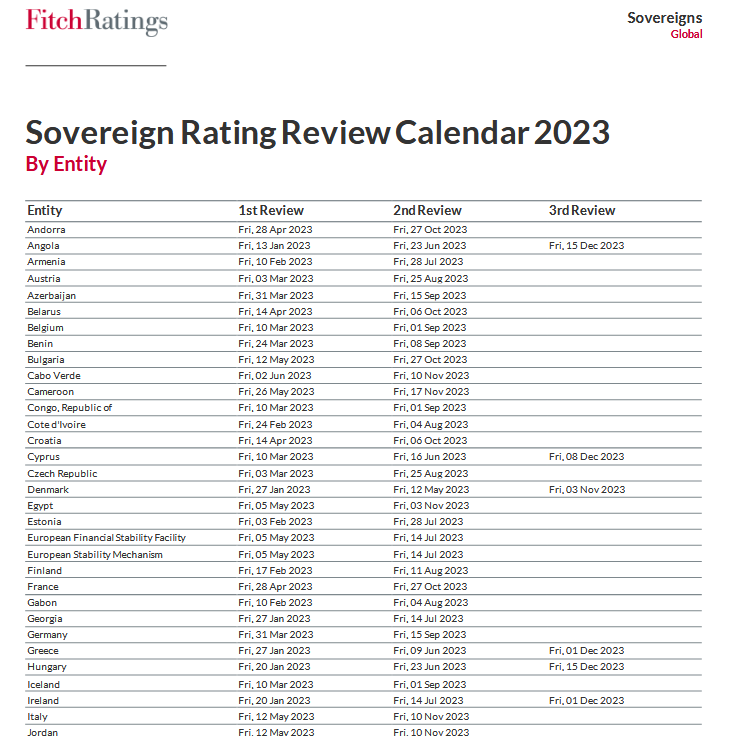 FitchRatings

Sovereigns
Global

Sovereign Rating Review Calendar 2023
By Entity

| Entity | 1st Review | 2nd Review | 3rd Review |
|---|---|---|---|
| Andorra | Fri, 28 Apr 2023 | Fri, 27 Oct 2023 | |
| Angola | Fri, 13 Jan 2023 | Fri, 23 Jun 2023 | Fri, 15 Dec 2023 |
| Armenia | Fri, 10 Feb 2023 | Fri, 28 Jul 2023 | |
| Austria | Fri, 03 Mar 2023 | Fri, 25 Aug 2023 | |
| Azerbaijan | Fri, 31 Mar 2023 | Fri, 15 Sep 2023 | |
| Belarus | Fri, 14 Apr 2023 | Fri, 06 Oct 2023 | |
| Belgium | Fri, 10 Mar 2023 | Fri, 01 Sep 2023 | |
| Benin | Fri, 24 Mar 2023 | Fri, 08 Sep 2023 | |
| Bulgaria | Fri, 12 May 2023 | Fri, 27 Oct 2023 | |
| Cabo Verde | Fri, 02 Jun 2023 | Fri, 10 Nov 2023 | |
| Cameroon | Fri, 26 May 2023 | Fri, 17 Nov 2023 | |
| Congo, Republic of | Fri, 10 Mar 2023 | Fri, 01 Sep 2023 | |
| Cote d'Ivoire | Fri, 24 Feb 2023 | Fri, 04 Aug 2023 | |
| Croatia | Fri, 14 Apr 2023 | Fri, 06 Oct 2023 | |
| Cyprus | Fri, 10 Mar 2023 | Fri, 16 Jun 2023 | Fri, 08 Dec 2023 |
| Czech Republic | Fri, 03 Mar 2023 | Fri, 25 Aug 2023 | |
| Denmark | Fri, 27 Jan 2023 | Fri, 12 May 2023 | Fri, 03 Nov 2023 |
| Egypt | Fri, 05 May 2023 | Fri, 03 Nov 2023 | |
| Estonia | Fri, 03 Feb 2023 | Fri, 28 Jul 2023 | |
| European Financial Stability Facility | Fri, 05 May 2023 | Fri, 14 Jul 2023 | |
| European Stability Mechanism | Fri, 05 May 2023 | Fri, 14 Jul 2023 | |
| Finland | Fri, 17 Feb 2023 | Fri, 11 Aug 2023 | |
| France | Fri, 28 Apr 2023 | Fri, 27 Oct 2023 | |
| Gabon | Fri, 10 Feb 2023 | Fri, 04 Aug 2023 | |
| Georgia | Fri, 27 Jan 2023 | Fri, 14 Jul 2023 | |
| Germany | Fri, 31 Mar 2023 | Fri, 15 Sep 2023 | |
| Greece | Fri, 27 Jan 2023 | Fri, 09 Jun 2023 | Fri, 01 Dec 2023 |
| Hungary | Fri, 20 Jan 2023 | Fri, 23 Jun 2023 | Fri, 15 Dec 2023 |
| Iceland | Fri, 10 Mar 2023 | Fri, 01 Sep 2023 | |
| Ireland | Fri, 20 Jan 2023 | Fri, 14 Jul 2023 | Fri, 01 Dec 2023 |
| Italy | Fri, 12 May 2023 | Fri, 10 Nov 2023 | |
| Jordan | Fri, 12 May 2023 | Fri, 10 Nov 2023 | |